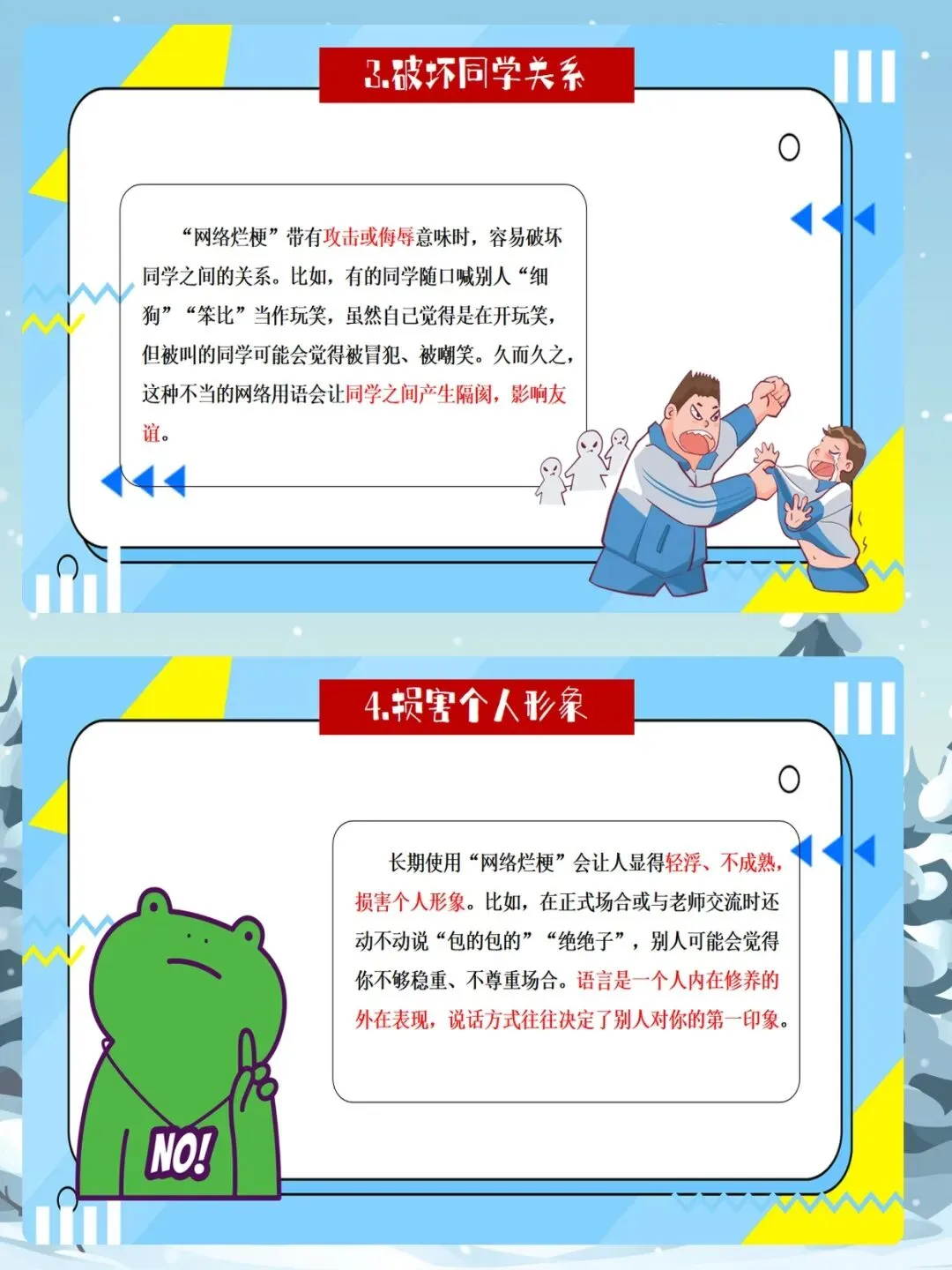 3.破坏同学关系

“网络烂梗”带有攻击或侮辱意味时，容易破坏同学之间的关系。比如，有的同学随口喊别人“细狗”“笨比”当作玩笑，虽然自己觉得是在开玩笑，但被叫的同学可能会觉得被冒犯、被嘲笑。久而久之，这种不当的网络用语会让同学之间产生隔阂，影响友谊。

4.损害个人形象

长期使用“网络烂梗”会让人显得轻浮、不成熟，损害个人形象。比如，在正式场合或与老师交流时还动不动说“包的包的”“绝绝子”，别人可能会觉得你不够稳重、不尊重场合。语言是一个人内在修养的外在表现，说话方式往往决定了别人对你的第一印象。

NO!